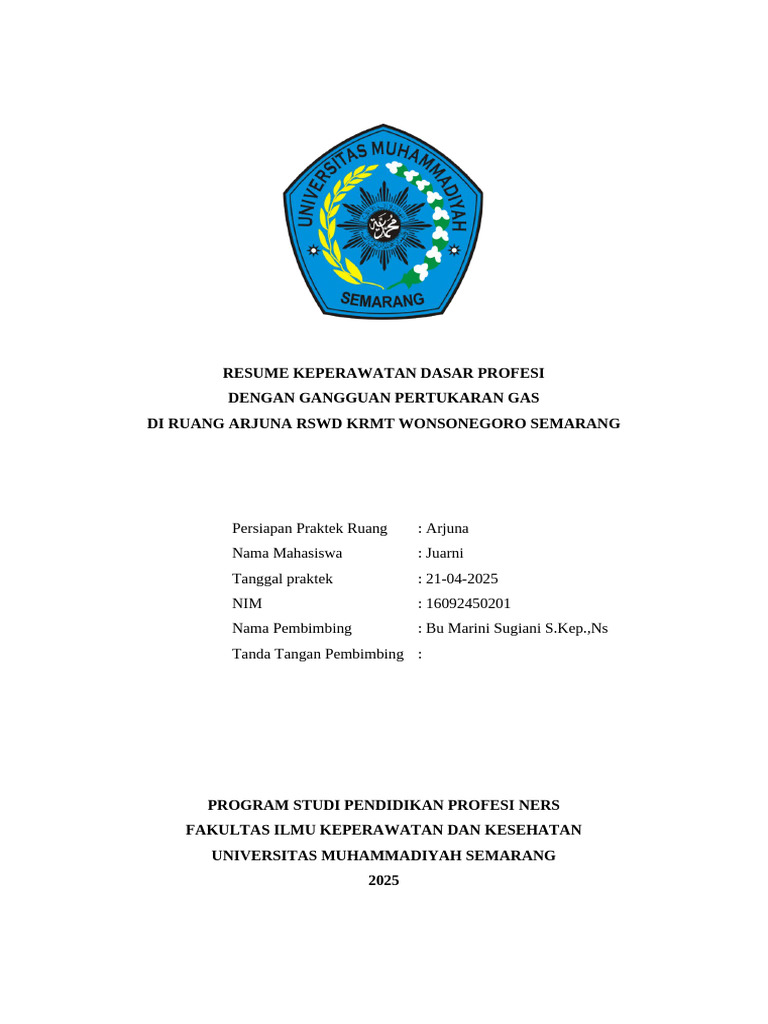 UNIVERSITAS MUHAMMADIYAH
SEMARANG

RESUME KEPERAWATAN DASAR PROFESI
DENGAN GANGGUAN PERTUKARAN GAS
DI RUANG ARJUNA RSWD KRMT WONSONEGORO SEMARANG

Persiapan Praktek Ruang : Arjuna
Nama Mahasiswa : Juarni
Tanggal praktek : 21-04-2025
NIM : 16092450201
Nama Pembimbing : Bu Marini Sugiani S.Kep.,Ns
Tanda Tangan Pembimbing :

PROGRAM STUDI PENDIDIKAN PROFESI NERS
FAKULTAS ILMU KEPERAWATAN DAN KESEHATAN
UNIVERSITAS MUHAMMADIYAH SEMARANG
2025